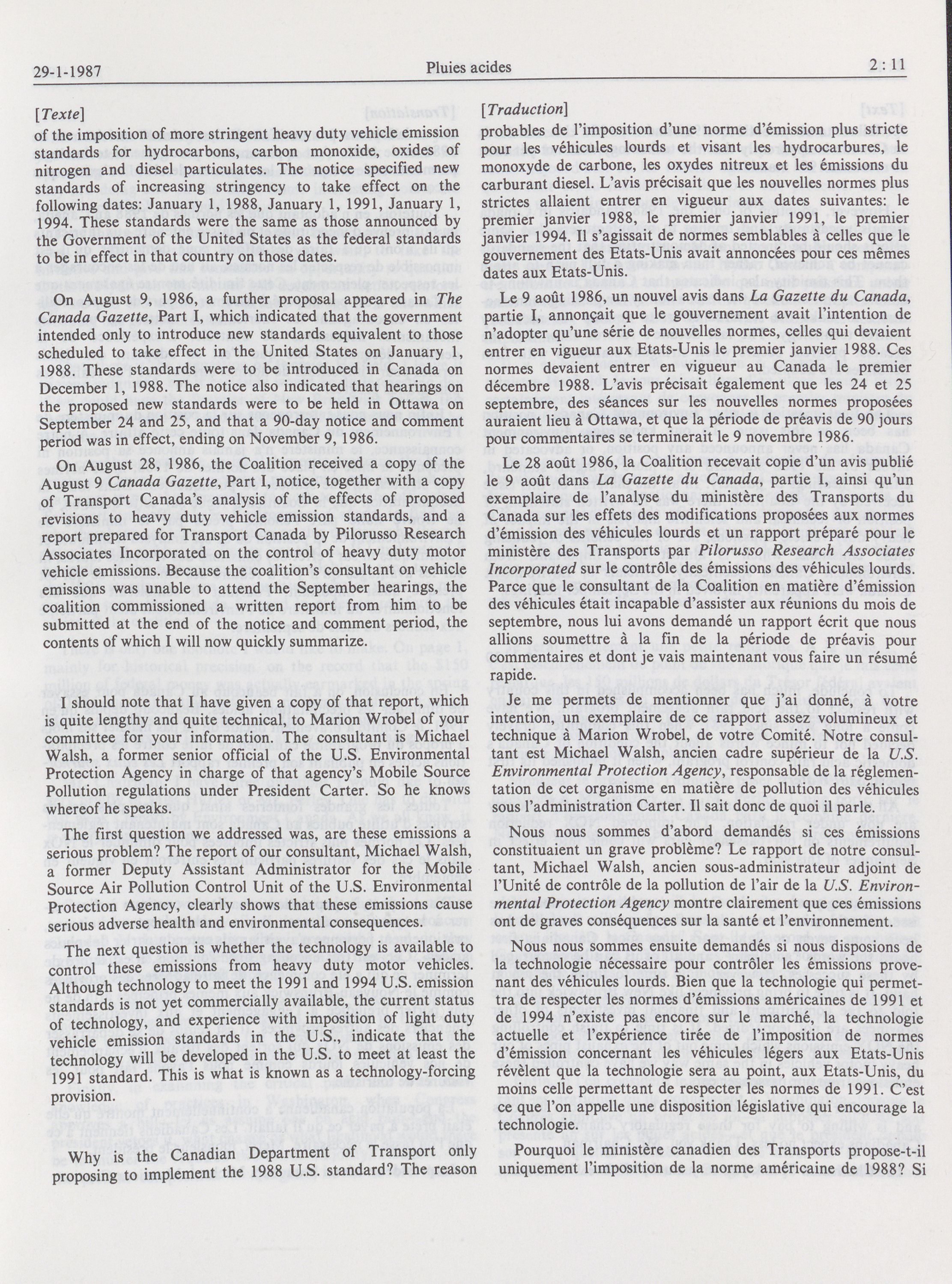 29-1-1987 Pluies acides 2 : 11

[Texte]

of the imposition of more stringent heavy duty vehicle emission standards for hydrocarbons, carbon monoxide, oxides of nitrogen and diesel particulates. The notice specified new standards of increasing stringency to take effect on the following dates: January 1, 1988, January 1, 1991, January 1, 1994. These standards were the same as those announced by the Government of the United States as the federal standards to be in effect in that country on those dates.

On August 9, 1986, a further proposal appeared in The Canada Gazette, Part I, which indicated that the government intended only to introduce new standards equivalent to those scheduled to take effect in the United States on January 1, 1988. These standards were to be introduced in Canada on December 1, 1988. The notice also indicated that hearings on the proposed new standards were to be held in Ottawa on September 24 and 25, and that a 90-day notice and comment period was in effect, ending on November 9, 1986.

On August 28, 1986, the Coalition received a copy of the August 9 Canada Gazette, Part I, notice, together with a copy of Transport Canada's analysis of the effects of proposed revisions to heavy duty vehicle emission standards, and a report prepared for Transport Canada by Pilorusso Research Associates Incorporated on the control of heavy duty motor vehicle emissions. Because the coalition's consultant on vehicle emissions was unable to attend the September hearings, the coalition commissioned a written report from him to be submitted at the end of the notice and comment period, the contents of which I will now quickly summarize.

I should note that I have given a copy of that report, which is quite lengthy and quite technical, to Marion Wrobel of your committee for your information. The consultant is Michael Walsh, a former senior official of the U.S. Environmental Protection Agency in charge of that agency's Mobile Source Pollution regulations under President Carter. So he knows whereof he speaks.

The first question we addressed was, are these emissions a serious problem? The report of our consultant, Michael Walsh, a former Deputy Assistant Administrator for the Mobile Source Air Pollution Control Unit of the U.S. Environmental Protection Agency, clearly shows that these emissions cause serious adverse health and environmental consequences.

The next question is whether the technology is available to control these emissions from heavy duty motor vehicles. Although technology to meet the 1991 and 1994 U.S. emission standards is not yet commercially available, the current status of technology, and experience with imposition of light duty vehicle emission standards in the U.S., indicate that the technology will be developed in the U.S. to meet at least the 1991 standard. This is what is known as a technology-forcing provision.

Why is the Canadian Department of Transport only proposing to implement the 1988 U.S. standard? The reason

[Traduction]

probables de l'imposition d'une norme d'émission plus stricte pour les véhicules lourds et visant les hydrocarbures, le monoxyde de carbone, les oxydes nitreux et les émissions du carburant diesel. L'avis précisait que les nouvelles normes plus strictes allaient entrer en vigueur aux dates suivantes: le premier janvier 1988, le premier janvier 1991, le premier janvier 1994. Il s'agissait de normes semblables à celles que le gouvernement des Etats-Unis avait annoncées pour ces mêmes dates aux Etats-Unis.

Le 9 août 1986, un nouvel avis dans La Gazette du Canada, partie I, annonçait que le gouvernement avait l'intention de n'adopter qu'une série de nouvelles normes, celles qui devaient entrer en vigueur aux Etats-Unis le premier janvier 1988. Ces normes devaient entrer en vigueur au Canada le premier décembre 1988. L'avis précisait également que les 24 et 25 septembre, des séances sur les nouvelles normes proposées auraient lieu à Ottawa, et que la période de préavis de 90 jours pour commentaires se terminerait le 9 novembre 1986.

Le 28 août 1986, la Coalition recevait copie d'un avis publié le 9 août dans La Gazette du Canada, partie I, ainsi qu'un exemplaire de l'analyse du ministère des Transports du Canada sur les effets des modifications proposées aux normes d'émission des véhicules lourds et un rapport préparé pour le ministère des Transports par Pilorusso Research Associates Incorporated sur le contrôle des émissions des véhicules lourds. Parce que le consultant de la Coalition en matière d'émission des véhicules était incapable d'assister aux réunions du mois de septembre, nous lui avons demandé un rapport écrit que nous allions soumettre à la fin de la période de préavis pour commentaires et dont je vais maintenant vous faire un résumé rapide.

Je me permets de mentionner que j'ai donné, à votre intention, un exemplaire de ce rapport assez volumineux et technique à Marion Wrobel, de votre Comité. Notre consultant est Michael Walsh, ancien cadre supérieur de la U.S. Environmental Protection Agency, responsable de la réglementation de cet organisme en matière de pollution des véhicules sous l'administration Carter. Il sait donc de quoi il parle.

Nous nous sommes d'abord demandés si ces émissions constituaient un grave problème? Le rapport de notre consultant, Michael Walsh, ancien sous-administrateur adjoint de l'Unité de contrôle de la pollution de l'air de la U.S. Environmental Protection Agency montre clairement que ces émissions ont de graves conséquences sur la santé et l'environnement.

Nous nous sommes ensuite demandés si nous disposions de la technologie nécessaire pour contrôler les émissions provenant des véhicules lourds. Bien que la technologie qui permettra de respecter les normes d'émissions américaines de 1991 et de 1994 n'existe pas encore sur le marché, la technologie actuelle et l'expérience tirée de l'imposition de normes d'émission concernant les véhicules légers aux Etats-Unis révèlent que la technologie sera au point, aux Etats-Unis, du moins celle permettant de respecter les normes de 1991. C'est ce que l'on appelle une disposition législative qui encourage la technologie.

Pourquoi le ministère canadien des Transports propose-t-il uniquement l'imposition de la norme américaine de 1988? Si